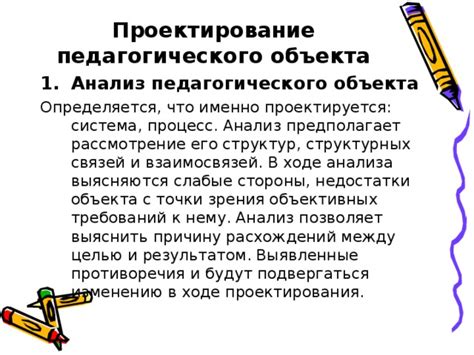 Проектирование педагогического объекта

1. Анализ педагогического объекта

Определяется, что именно проектируется: система, процесс. Анализ предполагает рассмотрение его структур, структурных связей и взаимосвязей. В ходе анализа выясняются слабые стороны, недостатки объекта с точки зрения объективных требований к нему. Анализ позволяет выяснить причину расхождений между целью и результатом. Выявленные противоречия и будут подвергаться изменению в ходе проектирования.